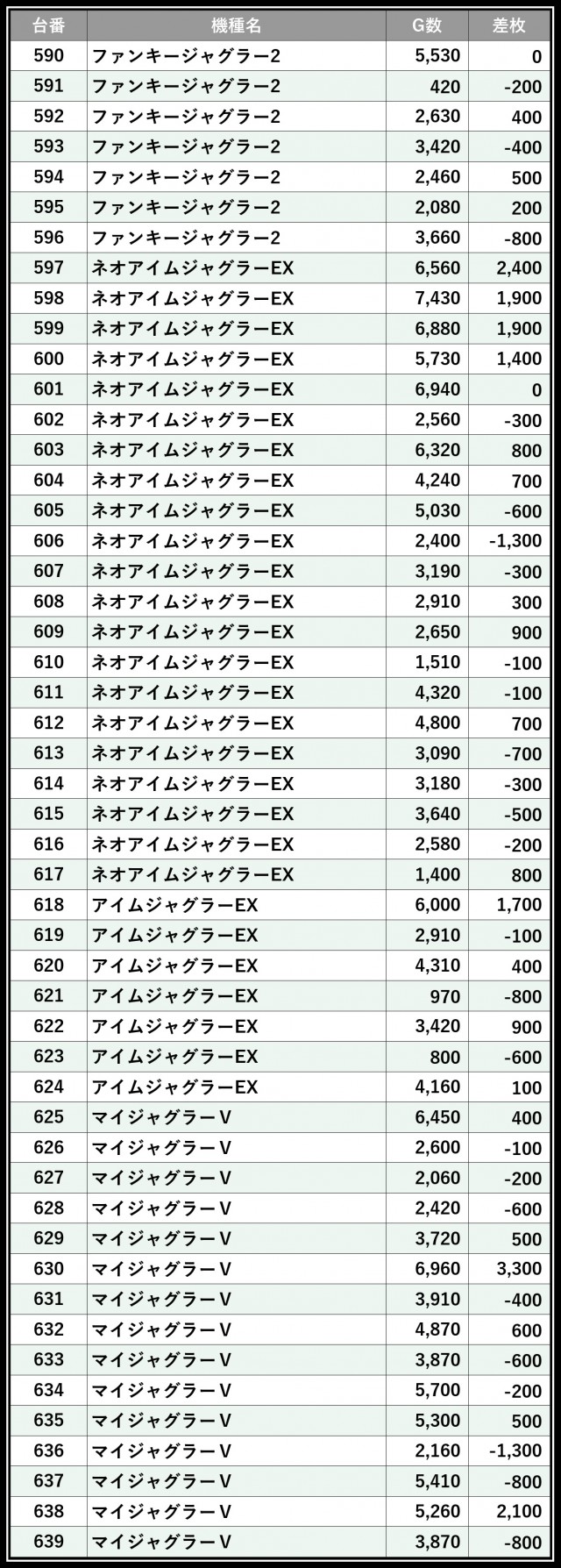 | 台番 | 機種名 | G数 | 差枚 |
|---|---|---|---|
| 590 | ファンキージャグラー2 | 5,530 | 0 |
| 591 | ファンキージャグラー2 | 420 | -200 |
| 592 | ファンキージャグラー2 | 2,630 | 400 |
| 593 | ファンキージャグラー2 | 3,420 | -400 |
| 594 | ファンキージャグラー2 | 2,460 | 500 |
| 595 | ファンキージャグラー2 | 2,080 | 200 |
| 596 | ファンキージャグラー2 | 3,660 | -800 |
| 597 | ネオアイムジャグラーEX | 6,560 | 2,400 |
| 598 | ネオアイムジャグラーEX | 7,430 | 1,900 |
| 599 | ネオアイムジャグラーEX | 6,880 | 1,900 |
| 600 | ネオアイムジャグラーEX | 5,730 | 1,400 |
| 601 | ネオアイムジャグラーEX | 6,940 | 0 |
| 602 | ネオアイムジャグラーEX | 2,560 | -300 |
| 603 | ネオアイムジャグラーEX | 6,320 | 800 |
| 604 | ネオアイムジャグラーEX | 4,240 | 700 |
| 605 | ネオアイムジャグラーEX | 5,030 | -600 |
| 606 | ネオアイムジャグラーEX | 2,400 | -1,300 |
| 607 | ネオアイムジャグラーEX | 3,190 | -300 |
| 608 | ネオアイムジャグラーEX | 2,910 | 300 |
| 609 | ネオアイムジャグラーEX | 2,650 | 900 |
| 610 | ネオアイムジャグラーEX | 1,510 | -100 |
| 611 | ネオアイムジャグラーEX | 4,320 | -100 |
| 612 | ネオアイムジャグラーEX | 4,800 | 700 |
| 613 | ネオアイムジャグラーEX | 3,090 | -700 |
| 614 | ネオアイムジャグラーEX | 3,180 | -300 |
| 615 | ネオアイムジャグラーEX | 3,640 | -500 |
| 616 | ネオアイムジャグラーEX | 2,580 | -200 |
| 617 | ネオアイムジャグラーEX | 1,400 | 800 |
| 618 | アイムジャグラーEX | 6,000 | 1,700 |
| 619 | アイムジャグラーEX | 2,910 | -100 |
| 620 | アイムジャグラーEX | 4,310 | 400 |
| 621 | アイムジャグラーEX | 970 | -800 |
| 622 | アイムジャグラーEX | 3,420 | 900 |
| 623 | アイムジャグラーEX | 800 | -600 |
| 624 | アイムジャグラーEX | 4,160 | 100 |
| 625 | マイジャグラーV | 6,450 | 400 |
| 626 | マイジャグラーV | 2,600 | -100 |
| 627 | マイジャグラーV | 2,060 | -200 |
| 628 | マイジャグラーV | 2,420 | -600 |
| 629 | マイジャグラーV | 3,720 | 500 |
| 630 | マイジャグラーV | 6,960 | 3,300 |
| 631 | マイジャグラーV | 3,910 | -400 |
| 632 | マイジャグラーV | 4,870 | 600 |
| 633 | マイジャグラーV | 3,870 | -600 |
| 634 | マイジャグラーV | 5,700 | -200 |
| 635 | マイジャグラーV | 5,300 | 500 |
| 636 | マイジャグラーV | 2,160 | -1,300 |
| 637 | マイジャグラーV | 5,410 | -800 |
| 638 | マイジャグラーV | 5,260 | 2,100 |
| 639 | マイジャグラーV | 3,870 | -800 |